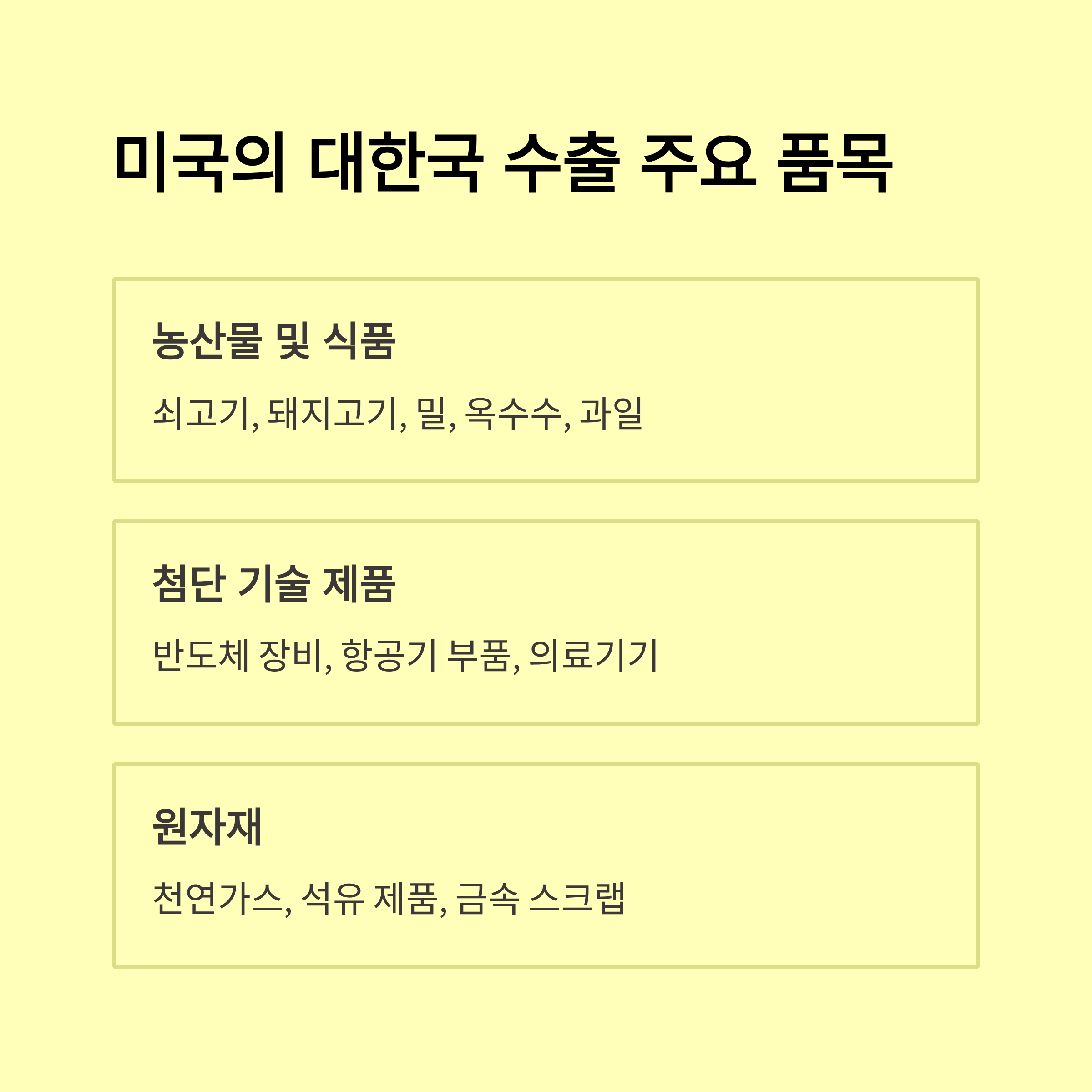 미국의 대한국 수출 주요 품목

농산물 및 식품

쇠고기, 돼지고기, 밀, 옥수수, 과일

첨단 기술 제품

반도체 장비, 항공기 부품, 의료기기

원자재

천연가스, 석유 제품, 금속 스크랩